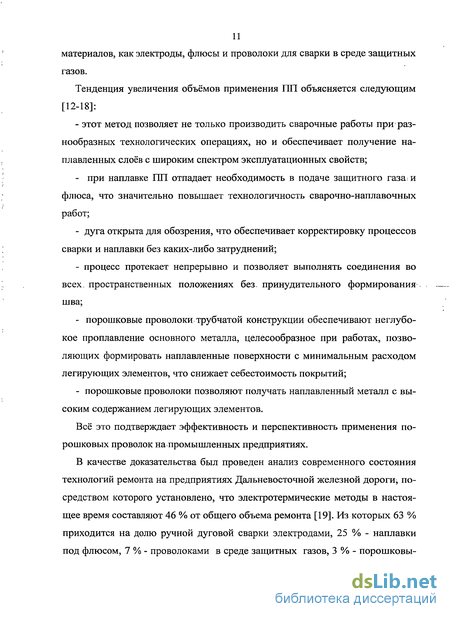 11

материалов, как электроды, флюсы и проволоки для сварки в среде защитных газов.

Тенденция увеличения объёмов применения ПП объясняется следующим [12-18]:

- этот метод позволяет не только производить сварочные работы при разнообразных технологических операциях, но и обеспечивает получение наплавленных слоёв с широким спектром эксплуатационных свойств;

- при наплавке ПП отпадает необходимость в подаче защитного газа и флюса, что значительно повышает технологичность сварочно-наплавочных работ;

- дуга открыта для обозрения, что обеспечивает корректировку процессов сварки и наплавки без каких-либо затруднений;

- процесс протекает непрерывно и позволяет выполнять соединения во всех пространственных положениях без принудительного формирования шва;

- порошковые проволоки трубчатой конструкции обеспечивают неглубокое проплавление основного металла, целесообразное при работах, позволяющих формировать наплавленные поверхности с минимальным расходом легирующих элементов, что снижает себестоимость покрытий;

- порошковые проволоки позволяют получать наплавленный металл с высоким содержанием легирующих элементов.

Всё это подтверждает эффективность и перспективность применения порошковых проволок на промышленных предприятиях.

В качестве доказательства был проведен анализ современного состояния технологий ремонта на предприятиях Дальневосточной железной дороги, посредством которого установлено, что электротермические методы в настоящее время составляют 46 % от общего объема ремонта [19]. Из которых 63 % приходится на долю ручной дуговой сварки электродами, 25 % - наплавки под флюсом, 7 % - проволоками в среде защитных газов, 3 % - порошковы-

dsLib.net
библиотека диссертаций